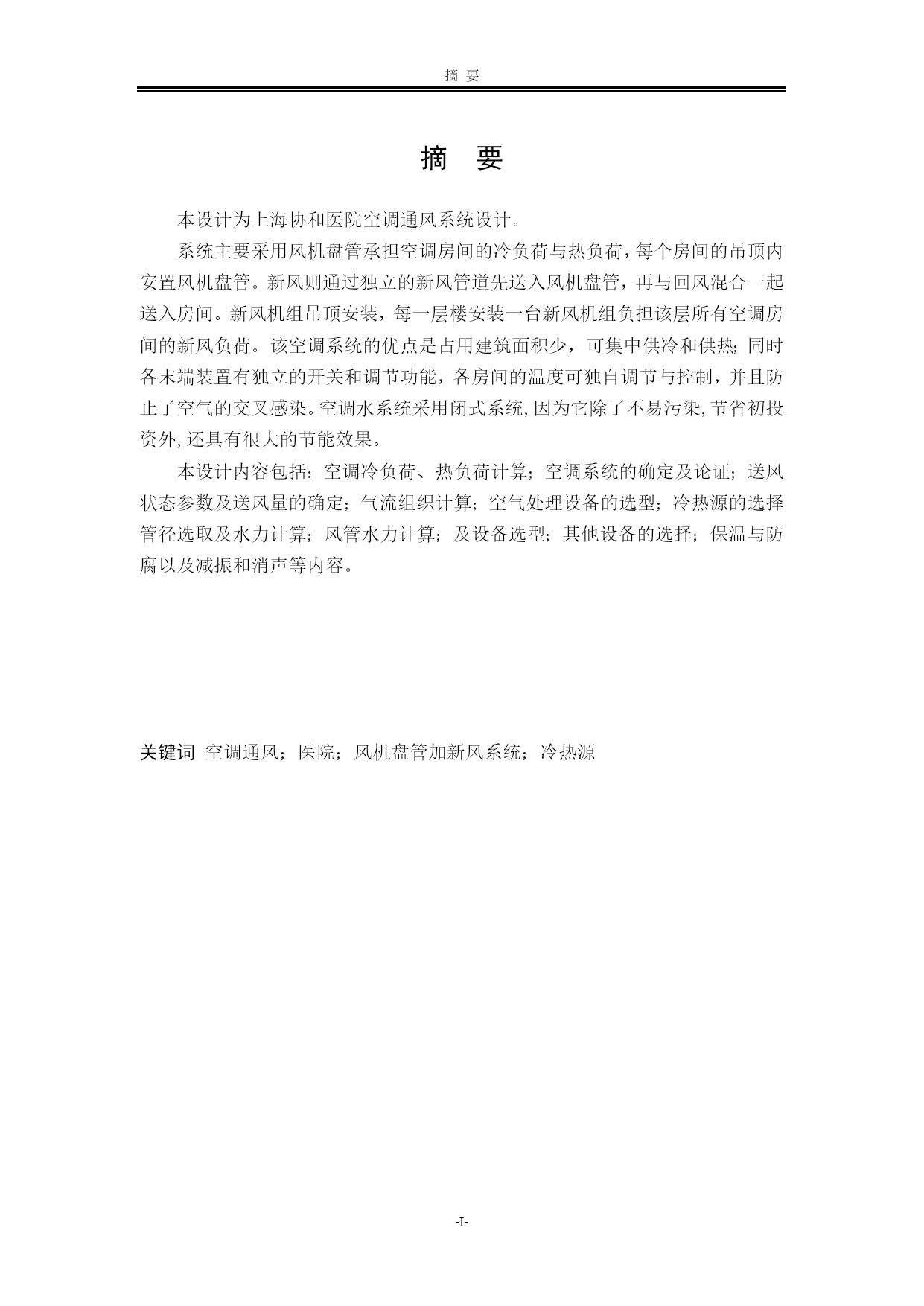 摘 要

摘 要

本设计为上海协和医院空调通风系统设计。

系统主要采用风机盘管承担空调房间的冷负荷与热负荷，每个房间的吊顶内安置风机盘管。新风则通过独立的新风管道先送入风机盘管，再与回风混合一起送入房间。新风机组吊顶安装，每一层楼安装一台新风机组负担该层所有空调房间的新风负荷。该空调系统的优点是占用建筑面积少，可集中供冷和供热；同时各末端装置有独立的开关和调节功能，各房间的温度可独自调节与控制，并且防止了空气的交叉感染。空调水系统采用闭式系统，因为它除了不易污染，节省初投资外，还具有很大的节能效果。

本设计内容包括：空调冷负荷、热负荷计算；空调系统的确定及论证；送风状态参数及送风量的确定；气流组织计算；空气处理设备的选型；冷热源的选择管径选取及水力计算；风管水力计算；及设备选型；其他设备的选择；保温与防腐以及减振和消声等内容。

关键词 空调通风；医院；风机盘管加新风系统；冷热源

-I-